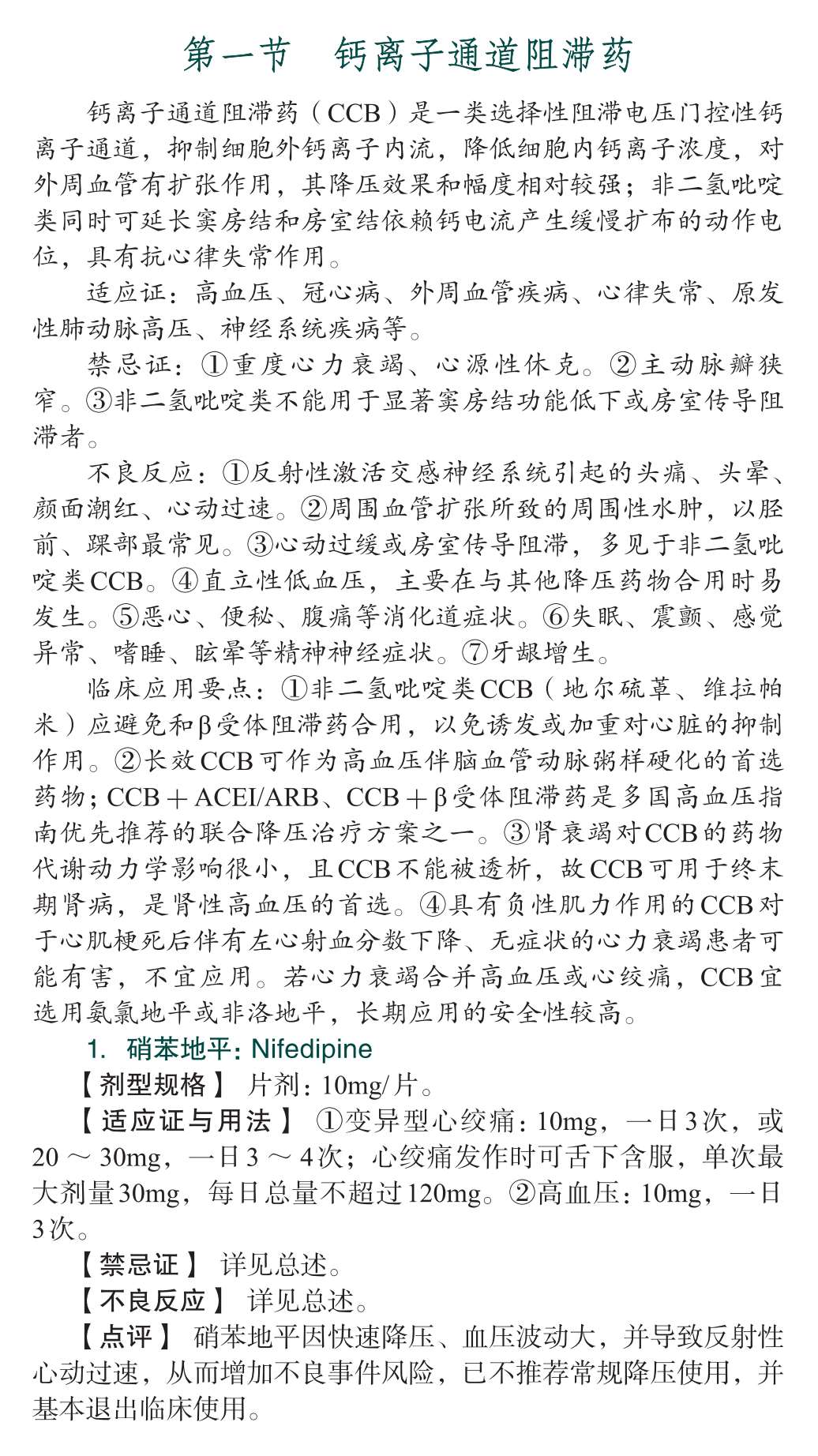 第一节　钙离子通道阻滞药

钙离子通道阻滞药（CCB）是一类选择性阻滞电压门控性钙离子通道，抑制细胞外钙离子内流，降低细胞内钙离子浓度，对外周血管有扩张作用，其降压效果和幅度相对较强；非二氢吡啶类同时可延长窦房结和房室结依赖钙电流产生缓慢扩布的动作电位，具有抗心律失常作用。

适应证：高血压、冠心病、外周血管疾病、心律失常、原发性肺动脉高压、神经系统疾病等。

禁忌证：①重度心力衰竭、心源性休克。②主动脉瓣狭窄。③非二氢吡啶类不能用于显著窦房结功能低下或房室传导阻滞者。

不良反应：①反射性激活交感神经系统引起的头痛、头晕、颜面潮红、心动过速。②周围血管扩张所致的周围性水肿，以胫前、踝部最常见。③心动过缓或房室传导阻滞，多见于非二氢吡啶类CCB。④直立性低血压，主要在与其他降压药物合用时易发生。⑤恶心、便秘、腹痛等消化道症状。⑥失眠、震颤、感觉异常、嗜睡、眩晕等精神神经症状。⑦牙龈增生。

临床应用要点：①非二氢吡啶类CCB（地尔硫䓬、维拉帕米）应避免和β受体阻滞药合用，以免诱发或加重对心脏的抑制作用。②长效CCB可作为高血压伴脑血管动脉粥样硬化的首选药物；CCB＋ACEI/ARB、CCB＋β受体阻滞药是多国高血压指南优先推荐的联合降压治疗方案之一。③肾衰竭对CCB的药物代谢动力学影响很小，且CCB不能被透析，故CCB可用于终末期肾病，是肾性高血压的首选。④具有负性肌力作用的CCB对于心肌梗死后伴有左心射血分数下降、无症状的心力衰竭患者可能有害，不宜应用。若心力衰竭合并高血压或心绞痛，CCB宜选用氨氯地平或非洛地平，长期应用的安全性较高。

1. 硝苯地平：Nifedipine

【剂型规格】 片剂：10mg/片。

【适应证与用法】 ①变异型心绞痛：10mg，一日3次，或20～30mg，一日3～4次；心绞痛发作时可舌下含服，单次最大剂量30mg，每日总量不超过120mg。②高血压：10mg，一日3次。

【禁忌证】 详见总述。

【不良反应】 详见总述。

【点评】 硝苯地平因快速降压、血压波动大，并导致反射性心动过速，从而增加不良事件风险，已不推荐常规降压使用，并基本退出临床使用。